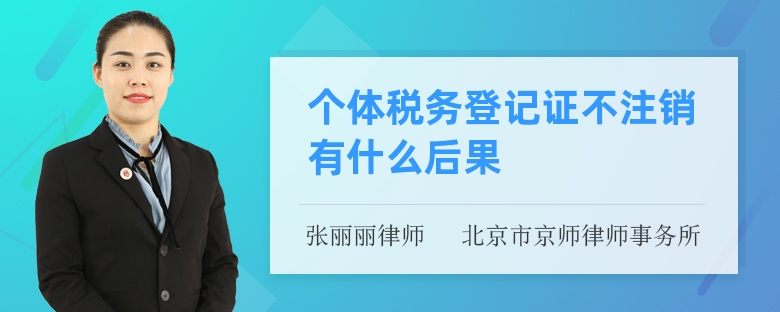 个体税务登记证不注销有什么后果

张丽丽律师　北京市京师律师事务所